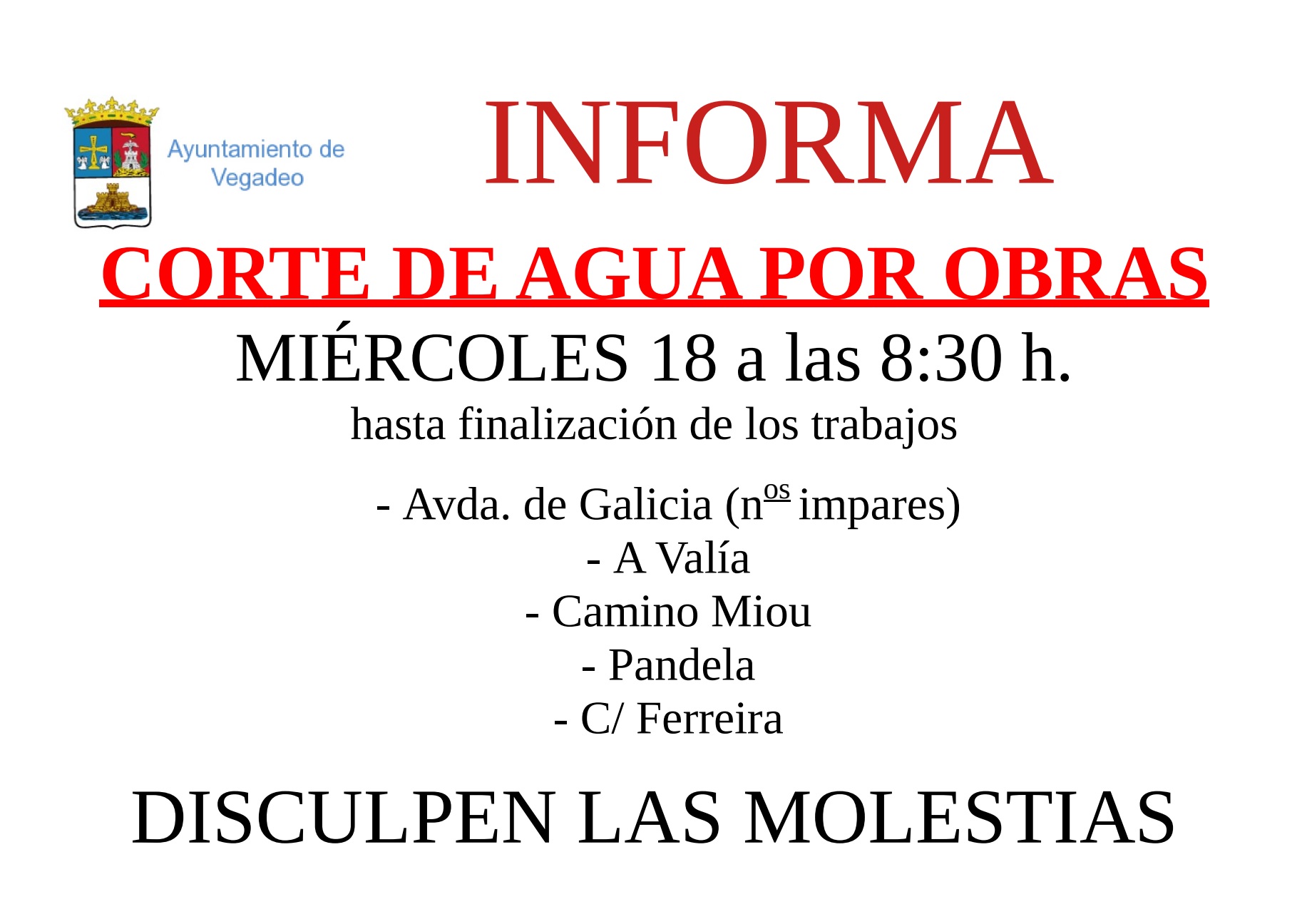 Ayuntamiento de
Vegadeo

INFORMA

CORTE DE AGUA POR OBRAS

MIÉRCOLES 18 a las 8:30 h.

hasta finalización de los trabajos

- Avda. de Galicia (n$^{os}$ impares)
- A Valía
- Camino Miou
- Pandela
- C/ Ferreira

DISCULPEN LAS MOLESTIAS